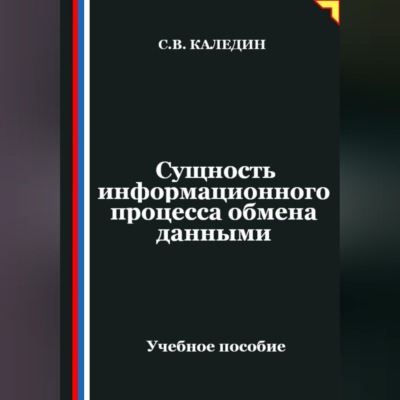 С.В. КАЛЕДИН

Сущность информационного процесса обмена данными

Учебное пособие